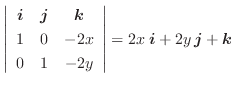 $\begin{vmatrix} \boldsymbol{i} & \boldsymbol{j} & \boldsymbol{k} \\ 1 & 0 & -2x \\ 0 & 1 & -2y \end{vmatrix} = 2x\,\boldsymbol{i} + 2y\,\boldsymbol{j} + \boldsymbol{k}$